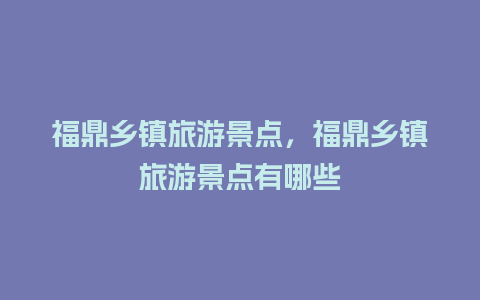 福鼎乡镇旅游景点，福鼎乡镇旅游景点有哪些